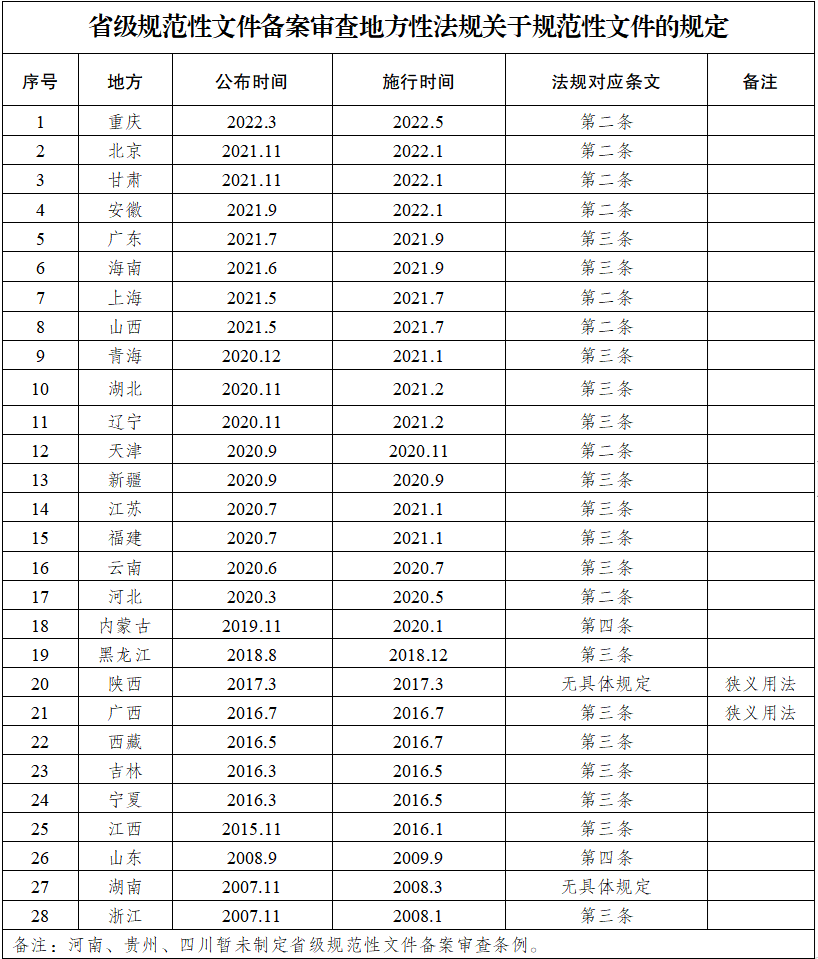 省级规范性文件备案审查地方性法规关于规范性文件的规定

| 序号 | 地方 | 公布时间 | 施行时间 | 法规对应条文 | 备注 |
|---|---|---|---|---|---|
| 1 | 重庆 | 2022.3 | 2022.5 | 第二条 | |
| 2 | 北京 | 2021.11 | 2022.1 | 第二条 | |
| 3 | 甘肃 | 2021.11 | 2022.1 | 第二条 | |
| 4 | 安徽 | 2021.9 | 2022.1 | 第二条 | |
| 5 | 广东 | 2021.7 | 2021.9 | 第三条 | |
| 6 | 海南 | 2021.6 | 2021.9 | 第三条 | |
| 7 | 上海 | 2021.5 | 2021.7 | 第二条 | |
| 8 | 山西 | 2021.5 | 2021.7 | 第二条 | |
| 9 | 青海 | 2020.12 | 2021.1 | 第三条 | |
| 10 | 湖北 | 2020.11 | 2021.2 | 第三条 | |
| 11 | 辽宁 | 2020.11 | 2021.2 | 第三条 | |
| 12 | 天津 | 2020.9 | 2020.11 | 第二条 | |
| 13 | 新疆 | 2020.9 | 2020.9 | 第三条 | |
| 14 | 江苏 | 2020.7 | 2021.1 | 第三条 | |
| 15 | 福建 | 2020.7 | 2021.1 | 第三条 | |
| 16 | 云南 | 2020.6 | 2020.7 | 第三条 | |
| 17 | 河北 | 2020.3 | 2020.5 | 第二条 | |
| 18 | 内蒙古 | 2019.11 | 2020.1 | 第四条 | |
| 19 | 黑龙江 | 2018.8 | 2018.12 | 第三条 | |
| 20 | 陕西 | 2017.3 | 2017.3 | 无具体规定 | 狭义用法 |
| 21 | 广西 | 2016.7 | 2016.7 | 第三条 | 狭义用法 |
| 22 | 西藏 | 2016.5 | 2016.7 | 第三条 | |
| 23 | 吉林 | 2016.3 | 2016.5 | 第三条 | |
| 24 | 宁夏 | 2016.3 | 2016.5 | 第三条 | |
| 25 | 江西 | 2015.11 | 2016.1 | 第三条 | |
| 26 | 山东 | 2008.9 | 2009.9 | 第四条 | |
| 27 | 湖南 | 2007.11 | 2008.3 | 无具体规定 | |
| 28 | 浙江 | 2007.11 | 2008.1 | 第三条 | |

备注：河南、贵州、四川暂未制定省级规范性文件备案审查条例。